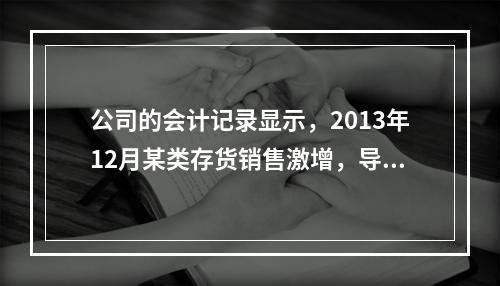 公司的会计记录显示，2013年12月某类存货销售激增，导...